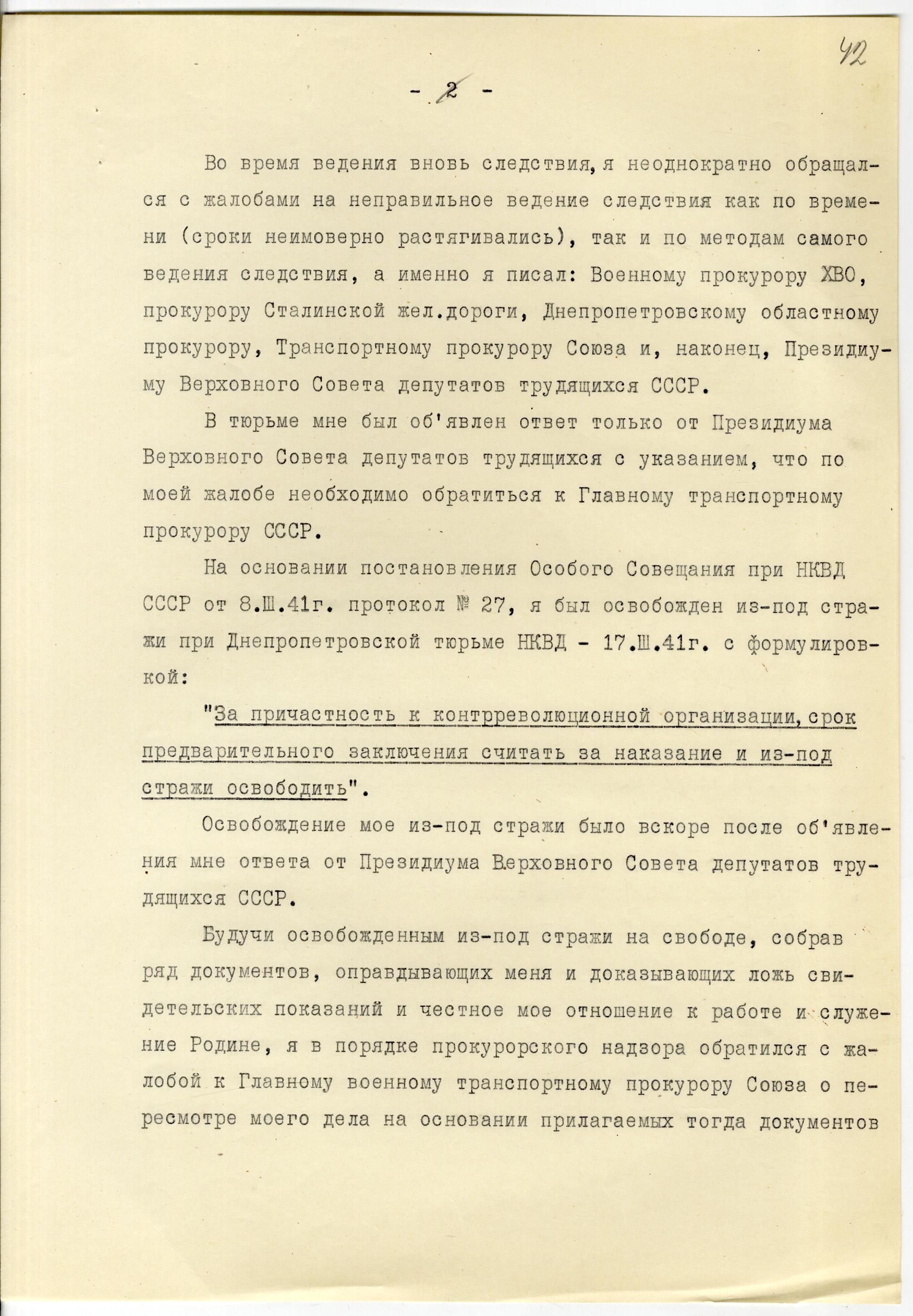 42

- 2 -

Во время ведения вновь следствия, я неоднократно обращался с жалобами на неправильное ведение следствия как по времени (сроки неимоверно растягивались), так и по методам самого ведения следствия, а именно я писал: Военному прокурору ХВО, прокурору Сталинской жел.дороги, Днепропетровскому областному прокурору, Транспортному прокурору Союза и, наконец, Президиуму Верховного Совета депутатов трудящихся СССР.

В тюрьме мне был об'явлен ответ только от Президиума Верховного Совета депутатов трудящихся с указанием, что по моей жалобе необходимо обратиться к Главному транспортному прокурору СССР.

На основании постановления Особого Совещания при НКВД СССР от 8.Ш.41г. протокол № 27, я был освобожден из-под стражи при Днепропетровской тюрьме НКВД - 17.Ш.41г. с формулировкой:

"За причастность к контрреволюционной организации, срок предварительного заключения считать за наказание и из-под стражи освободить".

Освобождение мое из-под стражи было вскоре после об'явления мне ответа от Президиума Верховного Совета депутатов трудящихся СССР.

Будучи освобожденным из-под стражи на свободе, собрав ряд документов, оправдывающих меня и доказывающих ложь свидетельских показаний и честное мое отношение к работе и служение Родине, я в порядке прокурорского надзора обратился с жалобой к Главному военному транспортному прокурору Союза о пересмотре моего дела на основании прилагаемых тогда документов